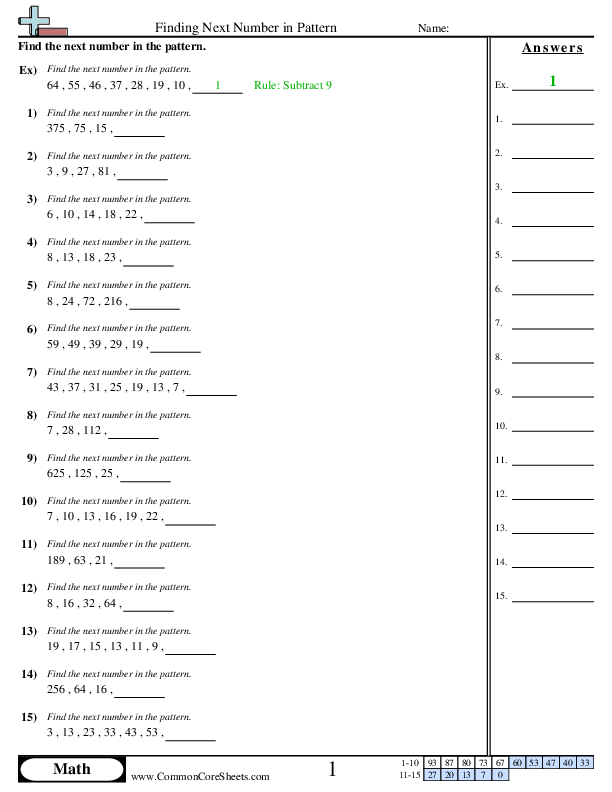 Finding Next Number in Pattern

Name:

Find the next number in the pattern.

Ex) Find the next number in the pattern.
64 , 55 , 46 , 37 , 28 , 19 , 10 , 1 Rule: Subtract 9

1) Find the next number in the pattern.
375 , 75 , 15 , ________

2) Find the next number in the pattern.
3 , 9 , 27 , 81 , ________

3) Find the next number in the pattern.
6 , 10 , 14 , 18 , 22 , ________

4) Find the next number in the pattern.
8 , 13 , 18 , 23 , ________

5) Find the next number in the pattern.
8 , 24 , 72 , 216 , ________

6) Find the next number in the pattern.
59 , 49 , 39 , 29 , 19 , ________

7) Find the next number in the pattern.
43 , 37 , 31 , 25 , 19 , 13 , 7 , ________

8) Find the next number in the pattern.
7 , 28 , 112 , ________

9) Find the next number in the pattern.
625 , 125 , 25 , ________

10) Find the next number in the pattern.
7 , 10 , 13 , 16 , 19 , 22 , ________

11) Find the next number in the pattern.
189 , 63 , 21 , ________

12) Find the next number in the pattern.
8 , 16 , 32 , 64 , ________

13) Find the next number in the pattern.
19 , 17 , 15 , 13 , 11 , 9 , ________

14) Find the next number in the pattern.
256 , 64 , 16 , ________

15) Find the next number in the pattern.
3 , 13 , 23 , 33 , 43 , 53 , ________

Answers

Ex. 1
1. ________
2. ________
3. ________
4. ________
5. ________
6. ________
7. ________
8. ________
9. ________
10. ________
11. ________
12. ________
13. ________
14. ________
15. ________

Math
www.CommonCoreSheets.com
1

| 1-10 | 93 | 87 | 80 | 73 | 67 | 60 | 53 | 47 | 40 | 33 |
|---|---|---|---|---|---|---|---|---|---|---|
| 11-15 | 27 | 20 | 13 | 7 | 0 | | | | | |